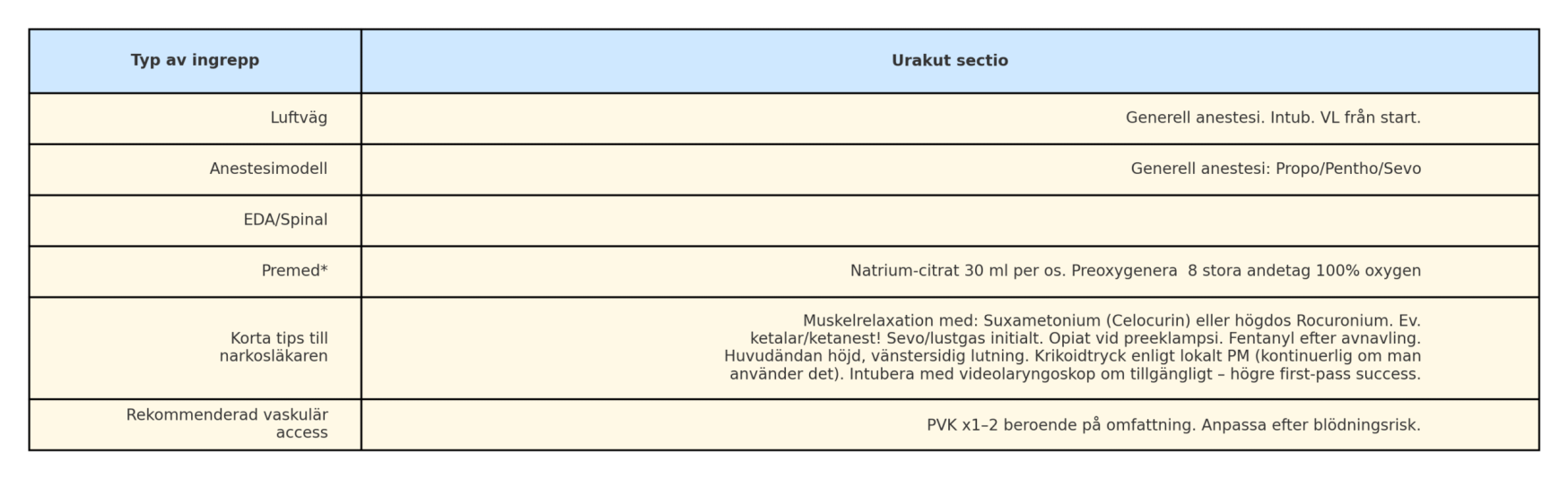 | Typ av ingrepp | Urakut sectio |
|---|---|
| Luftväg | Generell anestesi. Intub. VL från start. |
| Anestesimodell | Generell anestesi: Propo/Pentho/Sevo |
| EDA/Spinal | |
| Premed* | Natrium-citrat 30 ml per os. Preoxygenera 8 stora andetag 100% oxygen |
| Korta tips till narkosläkaren | Muskelrelaxation med: Suxametonium (Celocurin) eller högdos Rocuronium. Ev. ketalar/ketanest! Sevo/lustgas initialt. Opiat vid preeklampsi. Fentanyl efter avnavling. Huvudändan höjd, vänstersidig lutning. Krikoidtryck enligt lokalt PM (kontinuerlig om man använder det). Intubera med videolaryngoskop om tillgängligt – högre first-pass success. |
| Rekommenderad vaskulär access | PVK x1–2 beroende på omfattning. Anpassa efter blödningsrisk. |